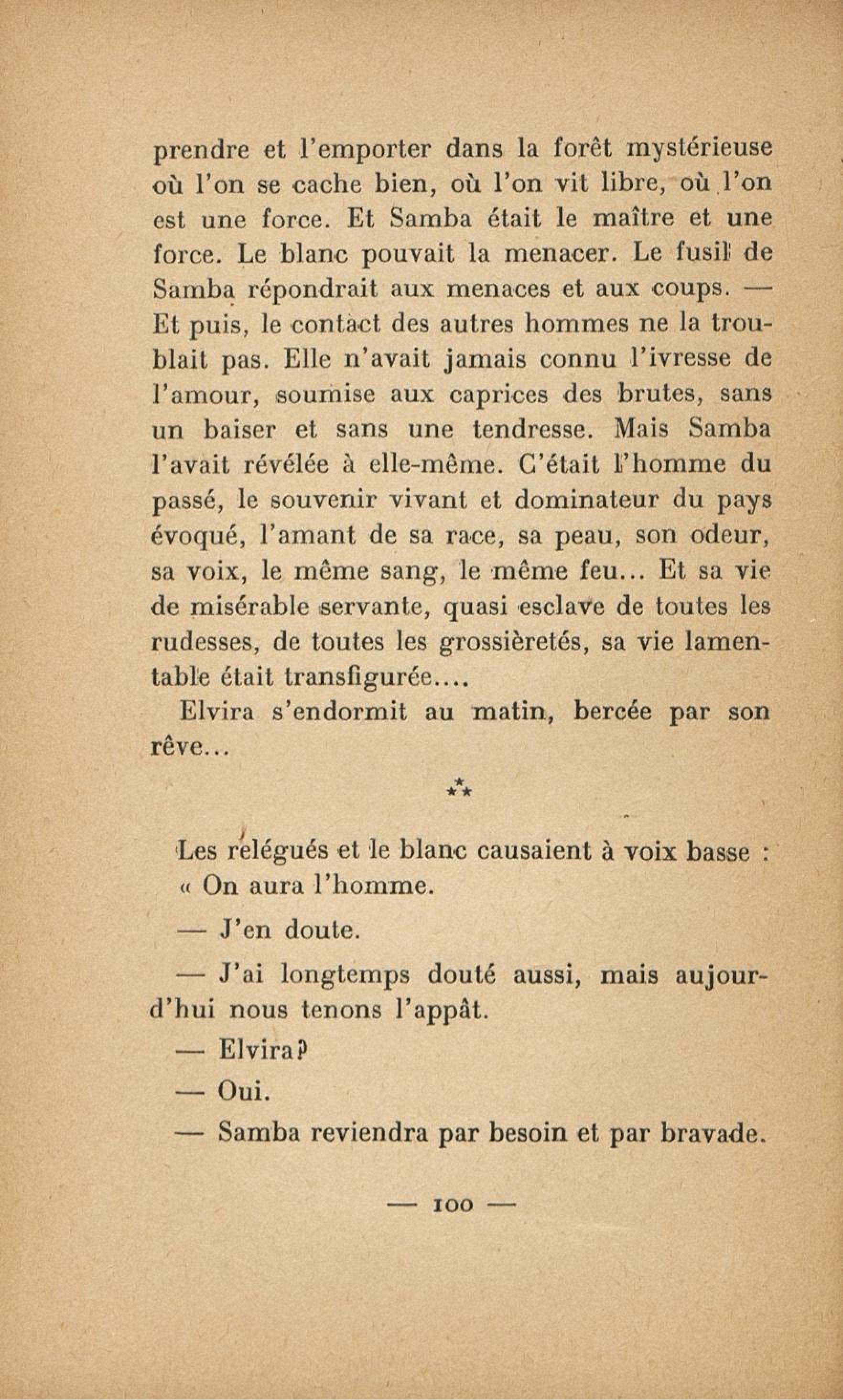 prendre et l'emporter dans la forêt mystérieuse où l'on se cache bien, où l'on vit libre, où l'on est une force. Et Samba était le maître et une force. Le blanc pouvait la menacer. Le fusil de Samba répondrait aux menaces et aux coups. — Et puis, le contact des autres hommes ne la troublait pas. Elle n'avait jamais connu l'ivresse de l'amour, soumise aux caprices des brutes, sans un baiser et sans une tendresse. Mais Samba l'avait révélée à elle-même. C'était l'homme du passé, le souvenir vivant et dominateur du pays évoqué, l'amant de sa race, sa peau, son odeur, sa voix, le même sang, le même feu... Et sa vie de misérable servante, quasi esclave de toutes les rudesses, de toutes les grossièretés, sa vie lamentable était transfigurée....

Elvira s'endormit au matin, bercée par son rêve...

⁂

Les relégués et le blanc causaient à voix basse :
« On aura l'homme.

— J'en doute.

— J'ai longtemps douté aussi, mais aujourd'hui nous tenons l'appât.

— Elvira?

— Oui.

— Samba reviendra par besoin et par bravade.

— 100 —